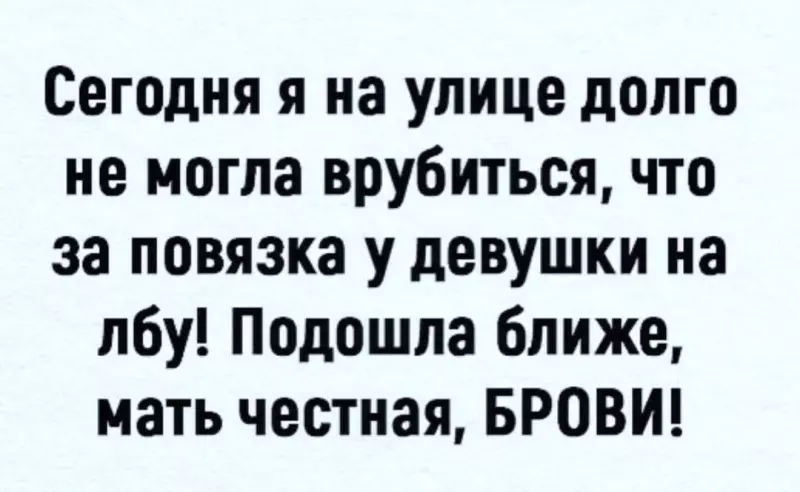 Сегодня я на улице долго не могла врубиться, что за повязка у девушки на лбу! Подошла ближе, мать честная, БРОВИ!